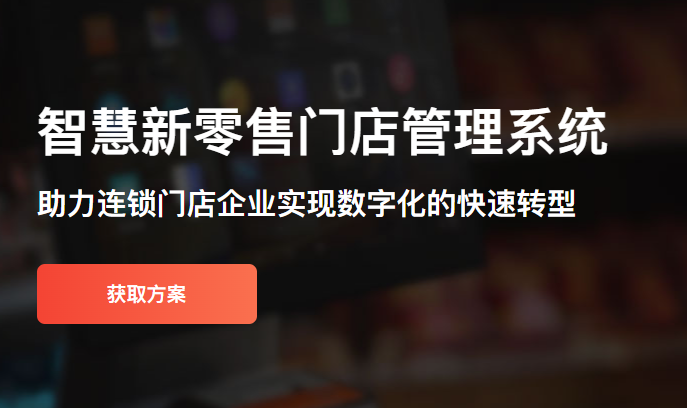 智慧新零售门店管理系统

助力连锁门店企业实现数字化的快速转型

获取方案